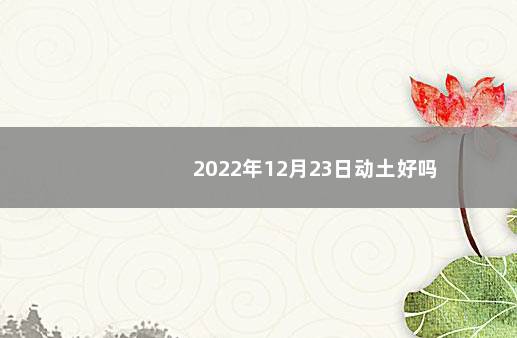 2022年12月23日动土好吗